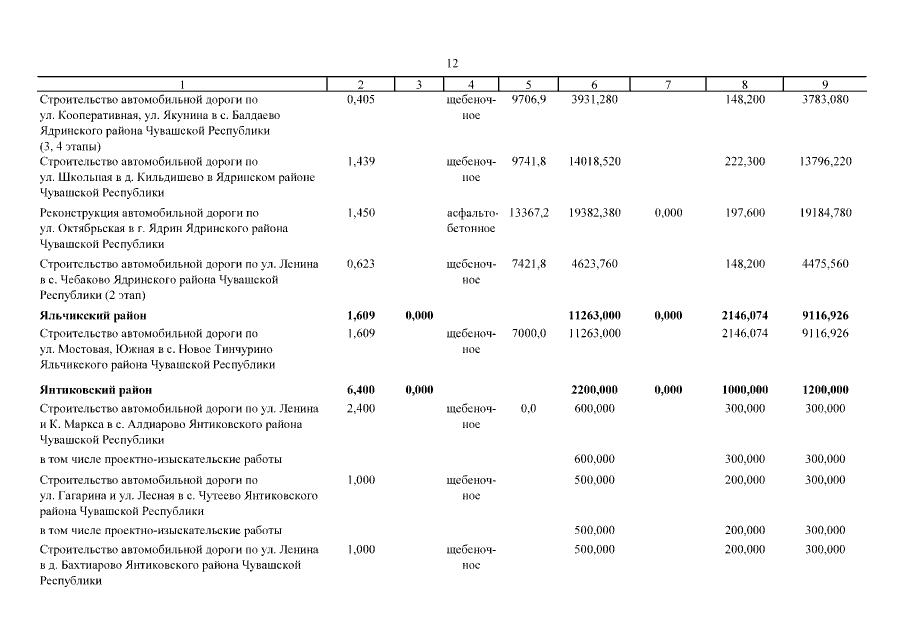 12

| 1 | 2 | 3 | 4 | 5 | 6 | 7 | 8 | 9 |
|---|---|---|---|---|---|---|---|---|
| Строительство автомобильной дороги по ул. Кооперативная, ул. Якунина в с. Балдаево Ядринского района Чувашской Республики (3, 4 этапы) | 0,405 | | щебеночное | 9706,9 | 3931,280 | | 148,200 | 3783,080 |
| Строительство автомобильной дороги по ул. Школьная в д. Кильдишево в Ядринском районе Чувашской Республики | 1,439 | | щебеночное | 9741,8 | 14018,520 | | 222,300 | 13796,220 |
| Реконструкция автомобильной дороги по ул. Октябрьская в г. Ядрин Ядринского района Чувашской Республики | 1,450 | | асфальтобетонное | 13367,2 | 19382,380 | 0,000 | 197,600 | 19184,780 |
| Строительство автомобильной дороги по ул. Ленина в с. Чебаково Ядринского района Чувашской Республики (2 этап) | 0,623 | | щебеночное | 7421,8 | 4623,760 | | 148,200 | 4475,560 |
| **Яльчикский район** | **1,609** | **0,000** | | | **11263,000** | **0,000** | **2146,074** | **9116,926** |
| Строительство автомобильной дороги по ул. Мостовая, Южная в с. Новое Тинчурино Яльчикского района Чувашской Республики | 1,609 | | щебеночное | 7000,0 | 11263,000 | | 2146,074 | 9116,926 |
| **Янтиковский район** | **6,400** | **0,000** | | | **2200,000** | **0,000** | **1000,000** | **1200,000** |
| Строительство автомобильной дороги по ул. Ленина и К. Маркса в с. Алдиарово Янтиковского района Чувашской Республики | 2,400 | | щебеночное | 0,0 | 600,000 | | 300,000 | 300,000 |
| в том числе проектно-изыскательские работы | | | | | 600,000 | | 300,000 | 300,000 |
| Строительство автомобильной дороги по ул. Гагарина и ул. Лесная в с. Чутеево Янтиковского района Чувашской Республики | 1,000 | | щебеночное | | 500,000 | | 200,000 | 300,000 |
| в том числе проектно-изыскательские работы | | | | | 500,000 | | 200,000 | 300,000 |
| Строительство автомобильной дороги по ул. Ленина в д. Бахтиарово Янтиковского района Чувашской Республики | 1,000 | | щебеночное | | 500,000 | | 200,000 | 300,000 |